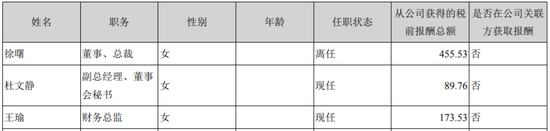 | 姓名 | 职务 | 性别 | 年龄 | 任职状态 | 从公司获得的税前报酬总额 | 是否在公司关联方获取报酬 |
|---|---|---|---|---|---|---|
| 徐曙 | 董事、总裁 | 女 | | 离任 | 455.53 | 否 |
| 杜文静 | 副总经理、董事会秘书 | 女 | | 现任 | 89.76 | 否 |
| 王瑜 | 财务总监 | 女 | | 现任 | 173.53 | 否 |